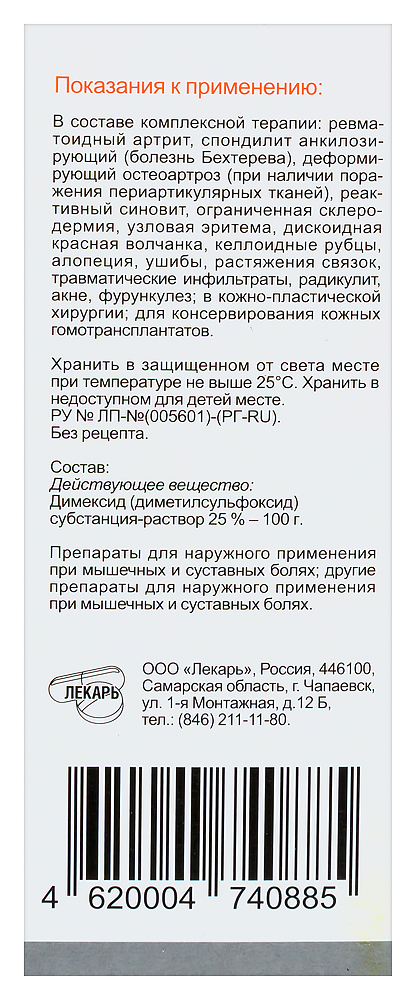 Показания к применению:

В составе комплексной терапии: ревматоидный артрит, спондилит анкилозирующий (болезнь Бехтерева), деформирующий остеоартроз (при наличии поражения периартикулярных тканей), реактивный синовит, ограниченная склеродермия, узловая эритема, дискоидная красная волчанка, келлоидные рубцы, алопеция, ушибы, растяжения связок, травматические инфильтраты, радикулит, акне, фурункулез; в кожно-пластической хирургии; для консервирования кожных гомотрансплантатов.

Хранить в защищенном от света месте при температуре не выше 25°С. Хранить в недоступном для детей месте.
РУ № ЛП-№(005601)-(РГ-RU).
Без рецепта.

Состав:
Действующее вещество:
Димексид (диметилсульфоксид) субстанция-раствор 25 % – 100 г.

Препараты для наружного применения при мышечных и суставных болях; другие препараты для наружного применения при мышечных и суставных болях.

ЛЕКАРЬ

ООО «Лекарь», Россия, 446100, Самарская область, г. Чапаевск, ул. 1-я Монтажная, д.12 Б, тел.: (846) 211-11-80.

4 620004 740885